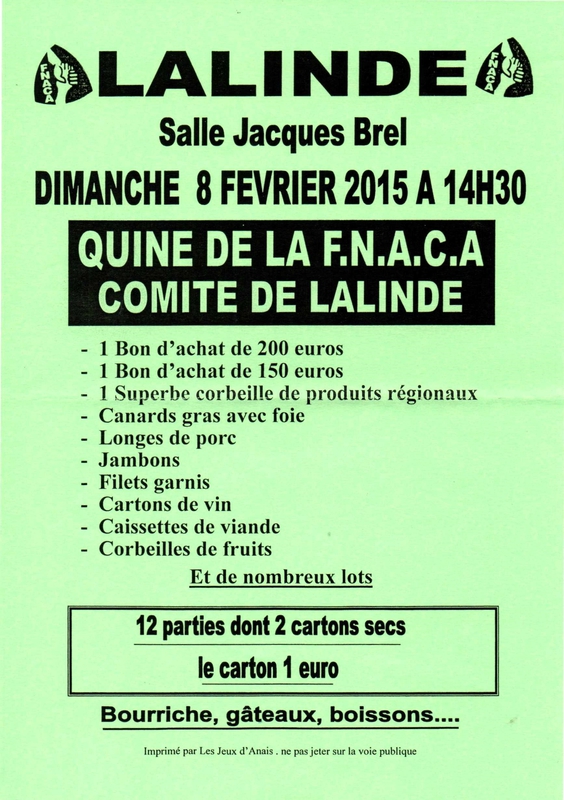 FNACA LALINDE FNACA

Salle Jacques Brel

DIMANCHE 8 FEVRIER 2015 A 14H30

QUINE DE LA F.N.A.C.A
COMITE DE LALINDE

- 1 Bon d'achat de 200 euros
- 1 Bon d'achat de 150 euros
- 1 Superbe corbeille de produits régionaux
- Canards gras avec foie
- Longes de porc
- Jambons
- Filets garnis
- Cartons de vin
- Caissettes de viande
- Corbeilles de fruits

Et de nombreux lots

12 parties dont 2 cartons secs

le carton 1 euro

Bourriche, gâteaux, boissons....

Imprimé par Les Jeux d'Anais . ne pas jeter sur la voie publique